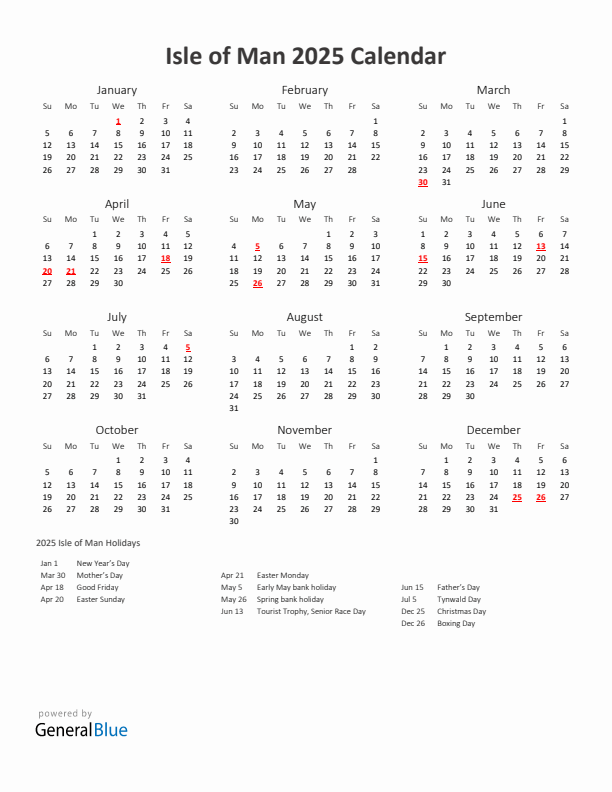 Isle of Man 2025 Calendar

January

| Su | Mo | Tu | We | Th | Fr | Sa |
|---|---|---|---|---|---|---|
| | | | 1 | 2 | 3 | 4 |
| 5 | 6 | 7 | 8 | 9 | 10 | 11 |
| 12 | 13 | 14 | 15 | 16 | 17 | 18 |
| 19 | 20 | 21 | 22 | 23 | 24 | 25 |
| 26 | 27 | 28 | 29 | 30 | 31 | |

February

| Su | Mo | Tu | We | Th | Fr | Sa |
|---|---|---|---|---|---|---|
| | | | | | | 1 |
| 2 | 3 | 4 | 5 | 6 | 7 | 8 |
| 9 | 10 | 11 | 12 | 13 | 14 | 15 |
| 16 | 17 | 18 | 19 | 20 | 21 | 22 |
| 23 | 24 | 25 | 26 | 27 | 28 | |

March

| Su | Mo | Tu | We | Th | Fr | Sa |
|---|---|---|---|---|---|---|
| | | | | | | 1 |
| 2 | 3 | 4 | 5 | 6 | 7 | 8 |
| 9 | 10 | 11 | 12 | 13 | 14 | 15 |
| 16 | 17 | 18 | 19 | 20 | 21 | 22 |
| 23 | 24 | 25 | 26 | 27 | 28 | 29 |
| 30 | 31 | | | | | |

April

| Su | Mo | Tu | We | Th | Fr | Sa |
|---|---|---|---|---|---|---|
| | | 1 | 2 | 3 | 4 | 5 |
| 6 | 7 | 8 | 9 | 10 | 11 | 12 |
| 13 | 14 | 15 | 16 | 17 | 18 | 19 |
| 20 | 21 | 22 | 23 | 24 | 25 | 26 |
| 27 | 28 | 29 | 30 | | | |

May

| Su | Mo | Tu | We | Th | Fr | Sa |
|---|---|---|---|---|---|---|
| | | | | 1 | 2 | 3 |
| 4 | 5 | 6 | 7 | 8 | 9 | 10 |
| 11 | 12 | 13 | 14 | 15 | 16 | 17 |
| 18 | 19 | 20 | 21 | 22 | 23 | 24 |
| 25 | 26 | 27 | 28 | 29 | 30 | 31 |

June

| Su | Mo | Tu | We | Th | Fr | Sa |
|---|---|---|---|---|---|---|
| 1 | 2 | 3 | 4 | 5 | 6 | 7 |
| 8 | 9 | 10 | 11 | 12 | 13 | 14 |
| 15 | 16 | 17 | 18 | 19 | 20 | 21 |
| 22 | 23 | 24 | 25 | 26 | 27 | 28 |
| 29 | 30 | | | | | |

July

| Su | Mo | Tu | We | Th | Fr | Sa |
|---|---|---|---|---|---|---|
| | | 1 | 2 | 3 | 4 | 5 |
| 6 | 7 | 8 | 9 | 10 | 11 | 12 |
| 13 | 14 | 15 | 16 | 17 | 18 | 19 |
| 20 | 21 | 22 | 23 | 24 | 25 | 26 |
| 27 | 28 | 29 | 30 | 31 | | |

August

| Su | Mo | Tu | We | Th | Fr | Sa |
|---|---|---|---|---|---|---|
| | | | | | 1 | 2 |
| 3 | 4 | 5 | 6 | 7 | 8 | 9 |
| 10 | 11 | 12 | 13 | 14 | 15 | 16 |
| 17 | 18 | 19 | 20 | 21 | 22 | 23 |
| 24 | 25 | 26 | 27 | 28 | 29 | 30 |
| 31 | | | | | | |

September

| Su | Mo | Tu | We | Th | Fr | Sa |
|---|---|---|---|---|---|---|
| | 1 | 2 | 3 | 4 | 5 | 6 |
| 7 | 8 | 9 | 10 | 11 | 12 | 13 |
| 14 | 15 | 16 | 17 | 18 | 19 | 20 |
| 21 | 22 | 23 | 24 | 25 | 26 | 27 |
| 28 | 29 | 30 | | | | |

October

| Su | Mo | Tu | We | Th | Fr | Sa |
|---|---|---|---|---|---|---|
| | | | 1 | 2 | 3 | 4 |
| 5 | 6 | 7 | 8 | 9 | 10 | 11 |
| 12 | 13 | 14 | 15 | 16 | 17 | 18 |
| 19 | 20 | 21 | 22 | 23 | 24 | 25 |
| 26 | 27 | 28 | 29 | 30 | 31 | |

November

| Su | Mo | Tu | We | Th | Fr | Sa |
|---|---|---|---|---|---|---|
| | | | | | | 1 |
| 2 | 3 | 4 | 5 | 6 | 7 | 8 |
| 9 | 10 | 11 | 12 | 13 | 14 | 15 |
| 16 | 17 | 18 | 19 | 20 | 21 | 22 |
| 23 | 24 | 25 | 26 | 27 | 28 | 29 |
| 30 | | | | | | |

December

| Su | Mo | Tu | We | Th | Fr | Sa |
|---|---|---|---|---|---|---|
| | 1 | 2 | 3 | 4 | 5 | 6 |
| 7 | 8 | 9 | 10 | 11 | 12 | 13 |
| 14 | 15 | 16 | 17 | 18 | 19 | 20 |
| 21 | 22 | 23 | 24 | 25 | 26 | 27 |
| 28 | 29 | 30 | 31 | | | |

2025 Isle of Man Holidays

Jan 1 New Year's Day
Mar 30 Mother's Day
Apr 18 Good Friday
Apr 20 Easter Sunday

Apr 21 Easter Monday
May 5 Early May bank holiday
May 26 Spring bank holiday
Jun 13 Tourist Trophy, Senior Race Day

Jun 15 Father's Day
Jul 5 Tynwald Day
Dec 25 Christmas Day
Dec 26 Boxing Day

powered by
GeneralBlue